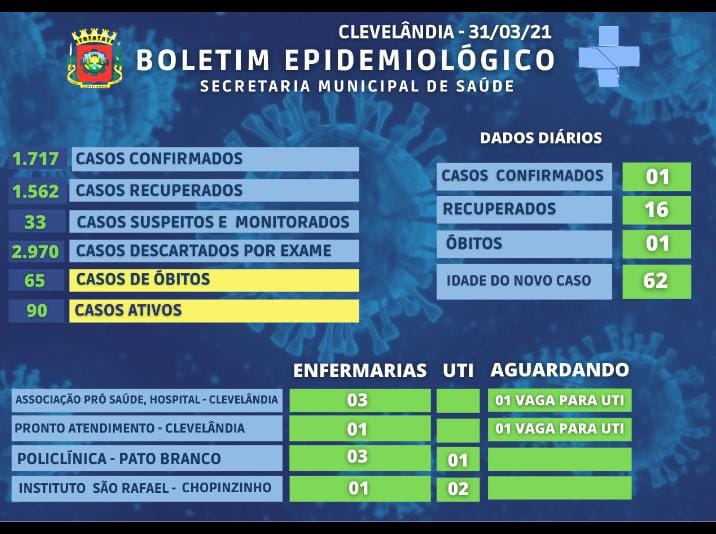 CLEVELÂNDIA - 31/03/21
BOLETIM EPIDEMIOLÓGICO
SECRETARIA MUNICIPAL DE SAÚDE

| | |
|---|---|
| 1.717 | CASOS CONFIRMADOS |
| 1.562 | CASOS RECUPERADOS |
| 33 | CASOS SUSPEITOS E MONITORADOS |
| 2.970 | CASOS DESCARTADOS POR EXAME |
| 65 | CASOS DE ÓBITOS |
| 90 | CASOS ATIVOS |

DADOS DIÁRIOS

| | |
|---|---|
| CASOS CONFIRMADOS | 01 |
| RECUPERADOS | 16 |
| ÓBITOS | 01 |
| IDADE DO NOVO CASO | 62 |

| | ENFERMARIAS | UTI | AGUARDANDO |
|---|---|---|---|
| ASSOCIAÇÃO PRÓ SAÚDE, HOSPITAL - CLEVELÂNDIA | 03 | | 01 VAGA PARA UTI |
| PRONTO ATENDIMENTO - CLEVELÂNDIA | 01 | | 01 VAGA PARA UTI |
| POLICLÍNICA - PATO BRANCO | 03 | 01 | |
| INSTITUTO SÃO RAFAEL - CHOPINZINHO | 01 | 02 | |